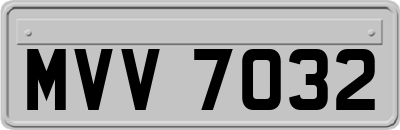 MVV 7032